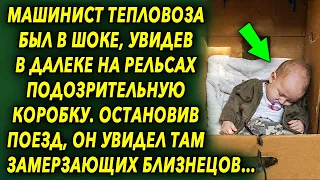 МАШИНИСТ ТЕПЛОВОЗА БЫЛ В ШОКЕ, УВИДЕВ В ДАЛЕКЕ НА РЕЛЬСАХ ПОДОЗРИТЕЛЬНУЮ КОРОБКУ. ОСТАНОВИВ ПОЕЗД, ОН УВИДЕЛ ТАМ ЗАМЕРЗАЮЩИХ БЛИЗНЕЦОВ...